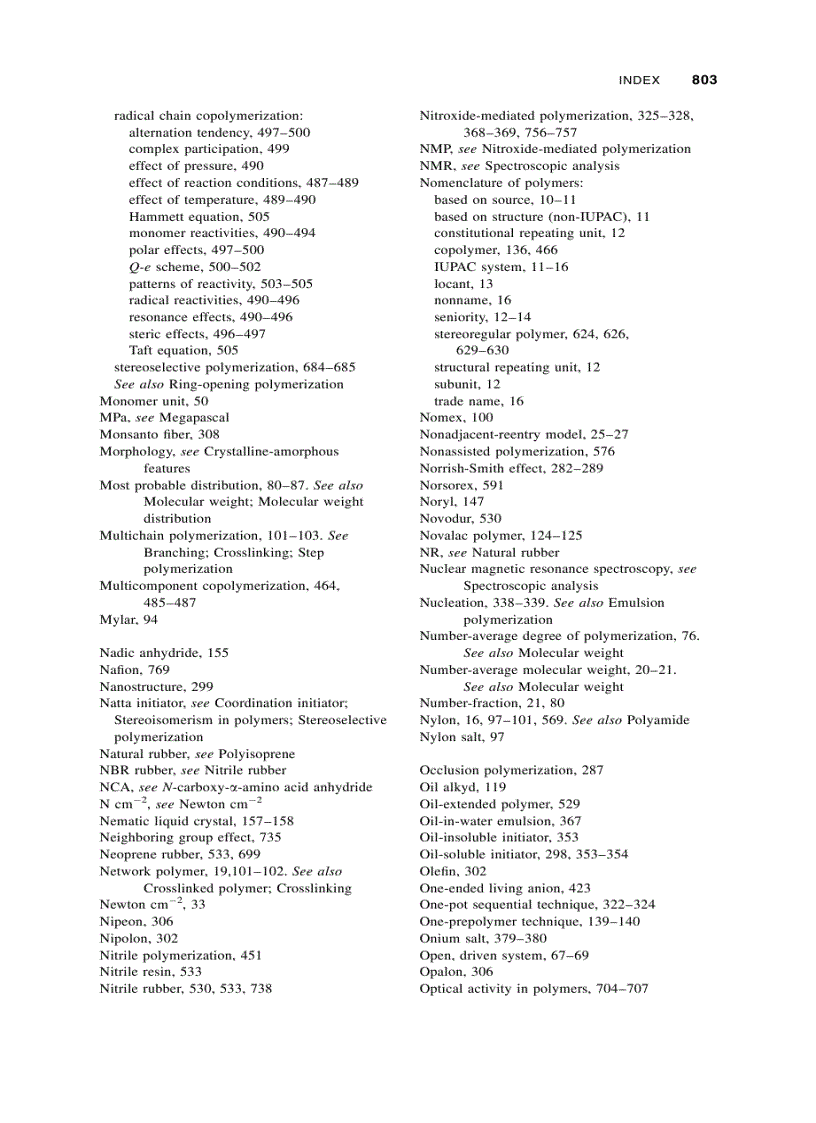 INDEX 803

radical chain copolymerization:
alternation tendency, 497–500
complex participation, 499
effect of pressure, 490
effect of reaction conditions, 487–489
effect of temperature, 489–490
Hammett equation, 505
monomer reactivities, 490–494
polar effects, 497–500
Q-e scheme, 500–502
patterns of reactivity, 503–505
radical reactivities, 490–496
resonance effects, 490–496
steric effects, 496–497
Taft equation, 505
stereoselective polymerization, 684–685
See also Ring-opening polymerization
Monomer unit, 50
MPa, see Megapascal
Monsanto fiber, 308
Morphology, see Crystalline-amorphous features
Most probable distribution, 80–87. See also Molecular weight; Molecular weight distribution
Multichain polymerization, 101–103. See Branching; Crosslinking; Step polymerization
Multicomponent copolymerization, 464, 485–487
Mylar, 94

Nadic anhydride, 155
Nafion, 769
Nanostructure, 299
Natta initiator, see Coordination initiator; Stereoisomerism in polymers; Stereoselective polymerization
Natural rubber, see Polyisoprene
NBR rubber, see Nitrile rubber
NCA, see N-carboxy-α-amino acid anhydride
N cm$^{-2}$, see Newton cm$^{-2}$
Nematic liquid crystal, 157–158
Neighboring group effect, 735
Neoprene rubber, 533, 699
Network polymer, 19,101–102. See also Crosslinked polymer; Crosslinking
Newton cm$^{-2}$, 33
Nipeon, 306
Nipolon, 302
Nitrile polymerization, 451
Nitrile resin, 533
Nitrile rubber, 530, 533, 738

Nitroxide-mediated polymerization, 325–328, 368–369, 756–757
NMP, see Nitroxide-mediated polymerization
NMR, see Spectroscopic analysis
Nomenclature of polymers:
based on source, 10–11
based on structure (non-IUPAC), 11
constitutional repeating unit, 12
copolymer, 136, 466
IUPAC system, 11–16
locant, 13
nonname, 16
seniority, 12–14
stereoregular polymer, 624, 626, 629–630
structural repeating unit, 12
subunit, 12
trade name, 16
Nomex, 100
Nonadjacent-reentry model, 25–27
Nonassisted polymerization, 576
Norrish-Smith effect, 282–289
Norsorex, 591
Noryl, 147
Novodur, 530
Novalac polymer, 124–125
NR, see Natural rubber
Nuclear magnetic resonance spectroscopy, see Spectroscopic analysis
Nucleation, 338–339. See also Emulsion polymerization
Number-average degree of polymerization, 76. See also Molecular weight
Number-average molecular weight, 20–21. See also Molecular weight
Number-fraction, 21, 80
Nylon, 16, 97–101, 569. See also Polyamide
Nylon salt, 97

Occlusion polymerization, 287
Oil alkyd, 119
Oil-extended polymer, 529
Oil-in-water emulsion, 367
Oil-insoluble initiator, 353
Oil-soluble initiator, 298, 353–354
Olefin, 302
One-ended living anion, 423
One-pot sequential technique, 322–324
One-prepolymer technique, 139–140
Onium salt, 379–380
Open, driven system, 67–69
Opalon, 306
Optical activity in polymers, 704–707